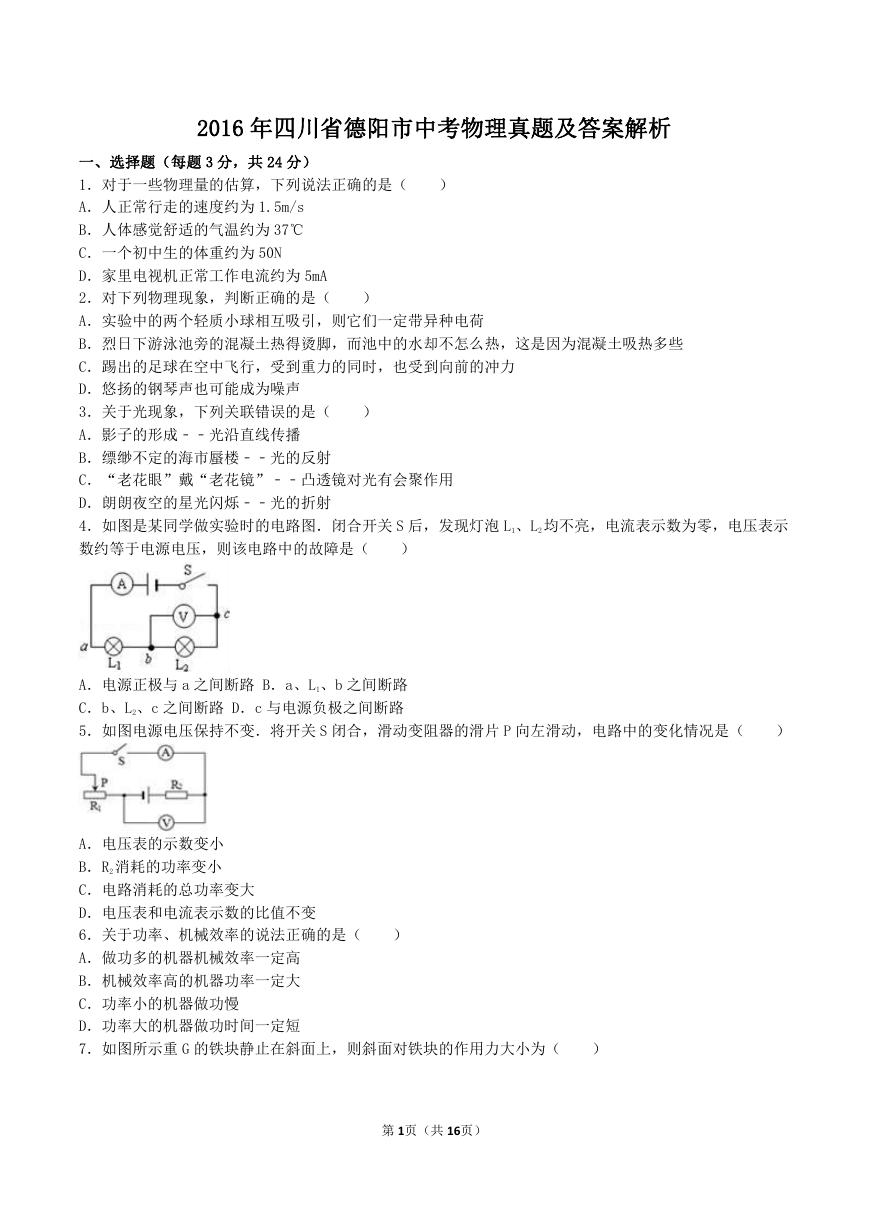 2016年四川省德阳市中考物理真题及答案解析

一、选择题（每题3分，共24分）

1．对于一些物理量的估算，下列说法正确的是（　　）
A．人正常行走的速度约为1.5m/s
B．人体感觉舒适的气温约为37℃
C．一个初中生的体重约为50N
D．家里电视机正常工作电流约为5mA

2．对下列物理现象，判断正确的是（　　）
A．实验中的两个轻质小球相互吸引，则它们一定带异种电荷
B．烈日下游泳池旁的混凝土热得烫脚，而池中的水却不怎么热，这是因为混凝土吸热多些
C．踢出的足球在空中飞行，受到重力的同时，也受到向前的冲力
D．悠扬的钢琴声也可能成为噪声

3．关于光现象，下列关联错误的是（　　）
A．影子的形成－－光沿直线传播
B．缥缈不定的海市蜃楼－－光的反射
C．“老花眼”戴“老花镜”－－凸透镜对光有会聚作用
D．朗朗夜空的星光闪烁－－光的折射

4．如图是某同学做实验时的电路图．闭合开关S后，发现灯泡$L_1$、$L_2$均不亮，电流表示数为零，电压表示数约等于电源电压，则该电路中的故障是（　　）

A　S　V　c　a　$L_1$　b　$L_2$

A．电源正极与a之间断路 B．a、$L_1$、b之间断路
C．b、$L_2$、c之间断路 D．c与电源负极之间断路

5．如图电源电压保持不变．将开关S闭合，滑动变阻器的滑片P向左滑动，电路中的变化情况是（　　）

S　A　P　$R_2$　$R_1$　V

A．电压表的示数变小
B．$R_2$消耗的功率变小
C．电路消耗的总功率变大
D．电压表和电流表示数的比值不变

6．关于功率、机械效率的说法正确的是（　　）
A．做功多的机器机械效率一定高
B．机械效率高的机器功率一定大
C．功率小的机器做功慢
D．功率大的机器做功时间一定短

7．如图所示重G的铁块静止在斜面上，则斜面对铁块的作用力大小为（　　）

第1页（共16页）